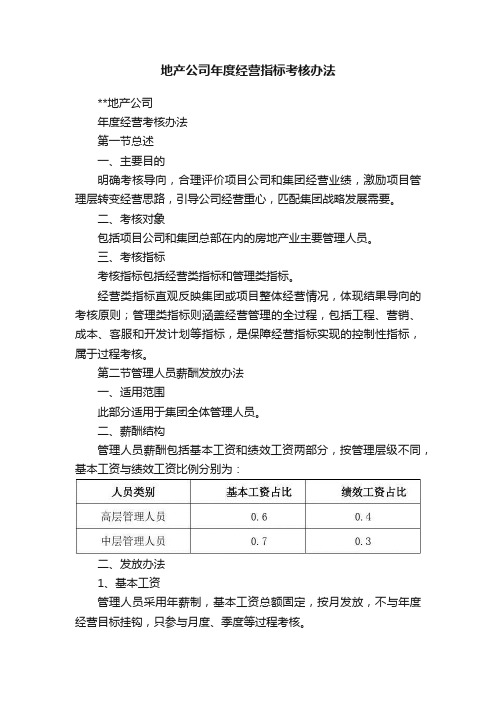 地产公司年度经营指标考核办法

**地产公司

年度经营考核办法

第一节总述

一、主要目的

明确考核导向，合理评价项目公司和集团经营业绩，激励项目管理层转变经营思路，引导公司经营重心，匹配集团战略发展需要。

二、考核对象

包括项目公司和集团总部在内的房地产业主要管理人员。

三、考核指标

考核指标包括经营类指标和管理类指标。

经营类指标直观反映集团或项目整体经营情况，体现结果导向的考核原则；管理类指标则涵盖经营管理的全过程，包括工程、营销、成本、客服和开发计划等指标，是保障经营指标实现的控制性指标，属于过程考核。

第二节管理人员薪酬发放办法

一、适用范围

此部分适用于集团全体管理人员。

二、薪酬结构

管理人员薪酬包括基本工资和绩效工资两部分，按管理层级不同，基本工资与绩效工资比例分别为：

| 人员类别 | 基本工资占比 | 绩效工资占比 |
|---|---|---|
| 高层管理人员 | 0.6 | 0.4 |
| 中层管理人员 | 0.7 | 0.3 |

二、发放办法

1、基本工资

管理人员采用年薪制，基本工资总额固定，按月发放，不与年度经营目标挂钩，只参与月度、季度等过程考核。